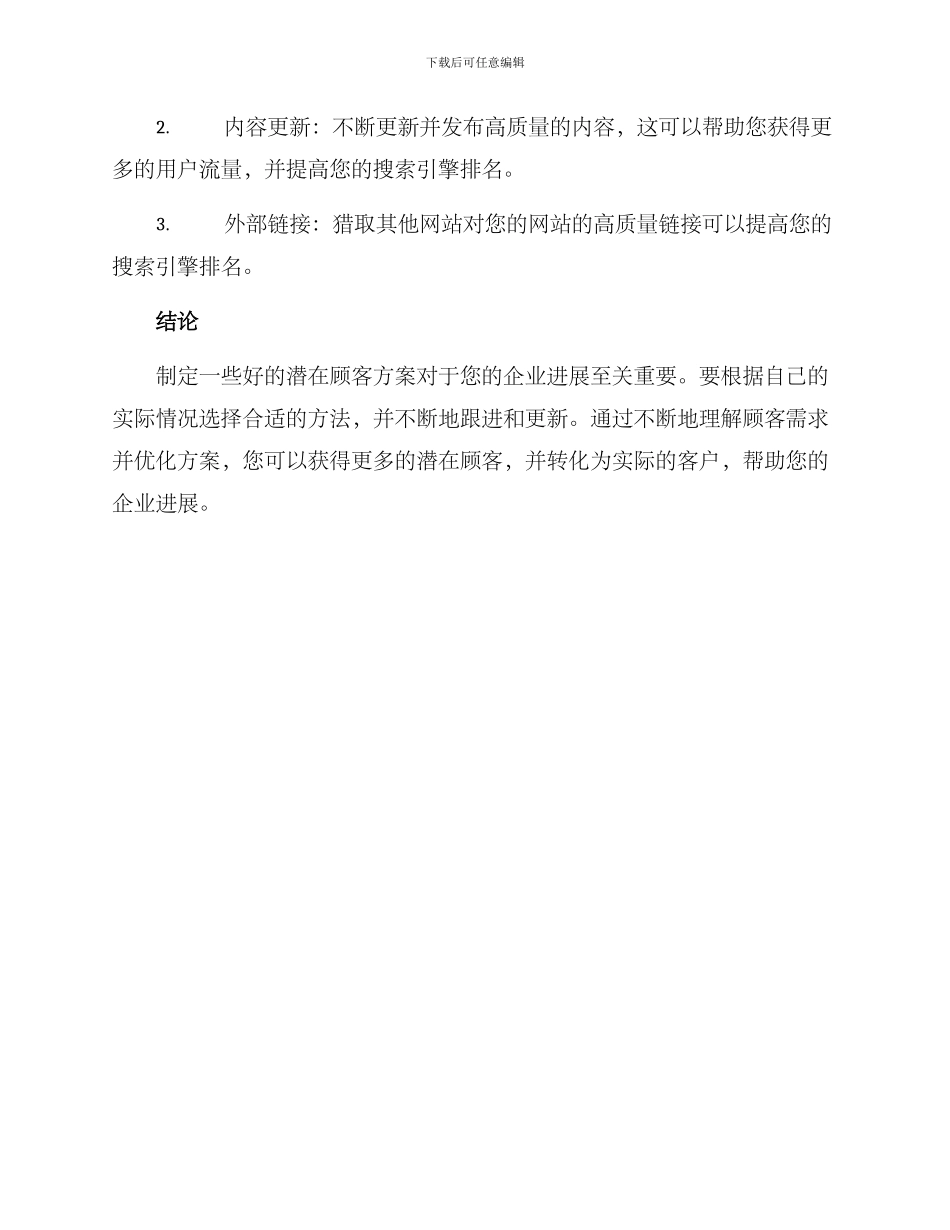 下载后可任意编辑

2. 内容更新：不断更新并发布高质量的内容，这可以帮助您获得更多的用户流量，并提高您的搜索引擎排名。

3. 外部链接：猎取其他网站对您的网站的高质量链接可以提高您的搜索引擎排名。

结论

制定一些好的潜在顾客方案对于您的企业进展至关重要。要根据自己的实际情况选择合适的方法，并不断地跟进和更新。通过不断地理解顾客需求并优化方案，您可以获得更多的潜在顾客，并转化为实际的客户，帮助您的企业进展。